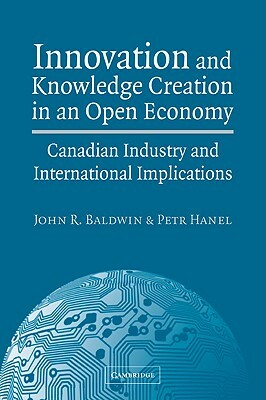 Innovation and Knowledge Creation in an Open Economy

Canadian Industry and International Implications

John R. Baldwin & Petr Hanel

Cambridge